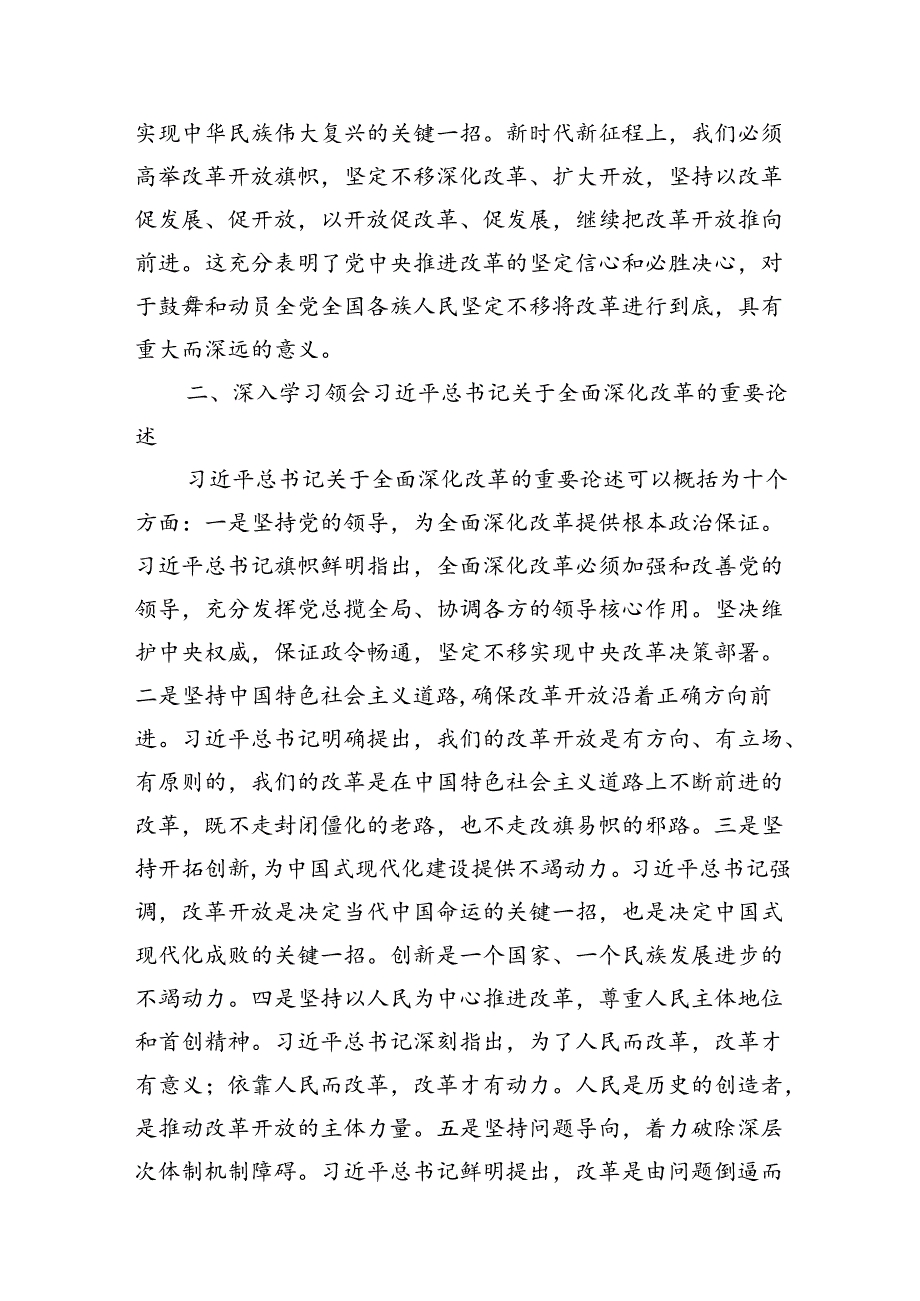 实现中华民族伟大复兴的关键一招。新时代新征程上，我们必须高举改革开放旗帜，坚定不移深化改革、扩大开放，坚持以改革促发展、促开放，以开放促改革、促发展，继续把改革开放推向前进。这充分表明了党中央推进改革的坚定信心和必胜决心，对于鼓舞和动员全党全国各族人民坚定不移将改革进行到底，具有重大而深远的意义。

二、深入学习领会习近平总书记关于全面深化改革的重要论述

习近平总书记关于全面深化改革的重要论述可以概括为十个方面：一是坚持党的领导，为全面深化改革提供根本政治保证。习近平总书记旗帜鲜明指出，全面深化改革必须加强和改善党的领导，充分发挥党总揽全局、协调各方的领导核心作用。坚决维护中央权威，保证政令畅通，坚定不移实现中央改革决策部署。二是坚持中国特色社会主义道路，确保改革开放沿着正确方向前进。习近平总书记明确提出，我们的改革开放是有方向、有立场、有原则的，我们的改革是在中国特色社会主义道路上不断前进的改革，既不走封闭僵化的老路，也不走改旗易帜的邪路。三是坚持开拓创新，为中国式现代化建设提供不竭动力。习近平总书记强调，改革开放是决定当代中国命运的关键一招，也是决定中国式现代化成败的关键一招。创新是一个国家、一个民族发展进步的不竭动力。四是坚持以人民为中心推进改革，尊重人民主体地位和首创精神。习近平总书记深刻指出，为了人民而改革，改革才有意义；依靠人民而改革，改革才有动力。人民是历史的创造者，是推动改革开放的主体力量。五是坚持问题导向，着力破除深层次体制机制障碍。习近平总书记鲜明提出，改革是由问题倒逼而